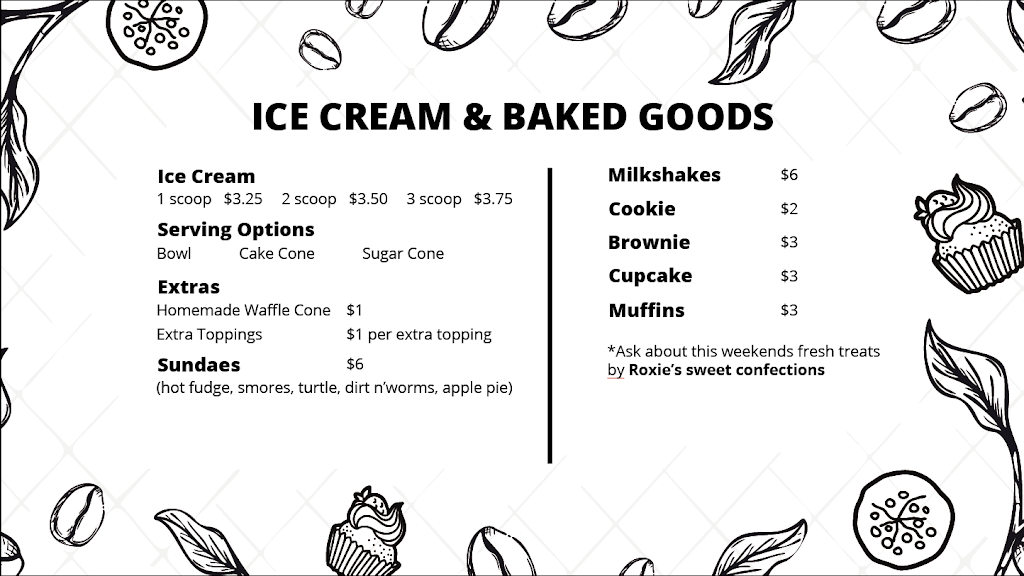 ICE CREAM & BAKED GOODS

Ice Cream
1 scoop $3.25 2 scoop $3.50 3 scoop $3.75

Serving Options
Bowl Cake Cone Sugar Cone

Extras
Homemade Waffle Cone $1
Extra Toppings $1 per extra topping

Sundaes $6
(hot fudge, smores, turtle, dirt n'worms, apple pie)

Milkshakes $6
Cookie $2
Brownie $3
Cupcake $3
Muffins $3

*Ask about this weekends fresh treats by Roxie's sweet confections